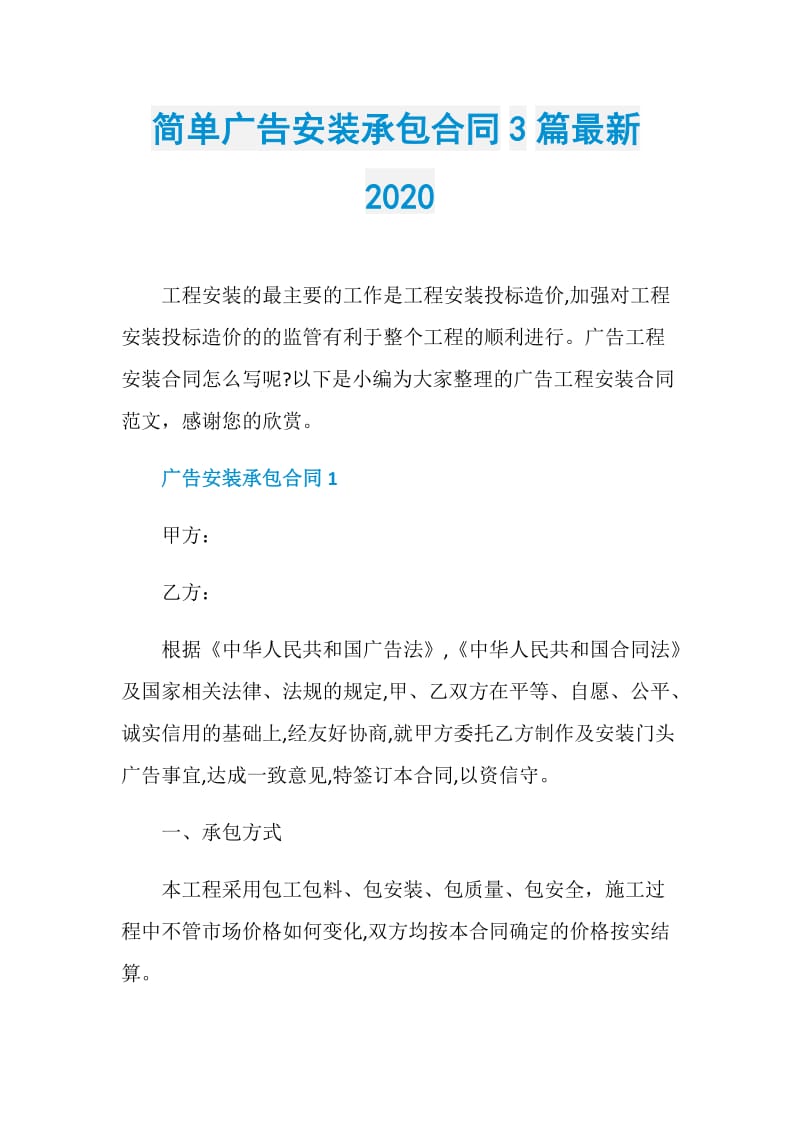 简单广告安装承包合同3篇最新2020

工程安装的最主要的工作是工程安装投标造价,加强对工程安装投标造价的的监管有利于整个工程的顺利进行。广告工程安装合同怎么写呢?以下是小编为大家整理的广告工程安装合同范文，感谢您的欣赏。

广告安装承包合同1

甲方：

乙方：

根据《中华人民共和国广告法》,《中华人民共和国合同法》及国家相关法律、法规的规定,甲、乙双方在平等、自愿、公平、诚实信用的基础上,经友好协商,就甲方委托乙方制作及安装门头广告事宜,达成一致意见,特签订本合同,以资信守。

一、承包方式

本工程采用包工包料、包安装、包质量、包安全，施工过程中不管市场价格如何变化,双方均按本合同确定的价格按实结算。